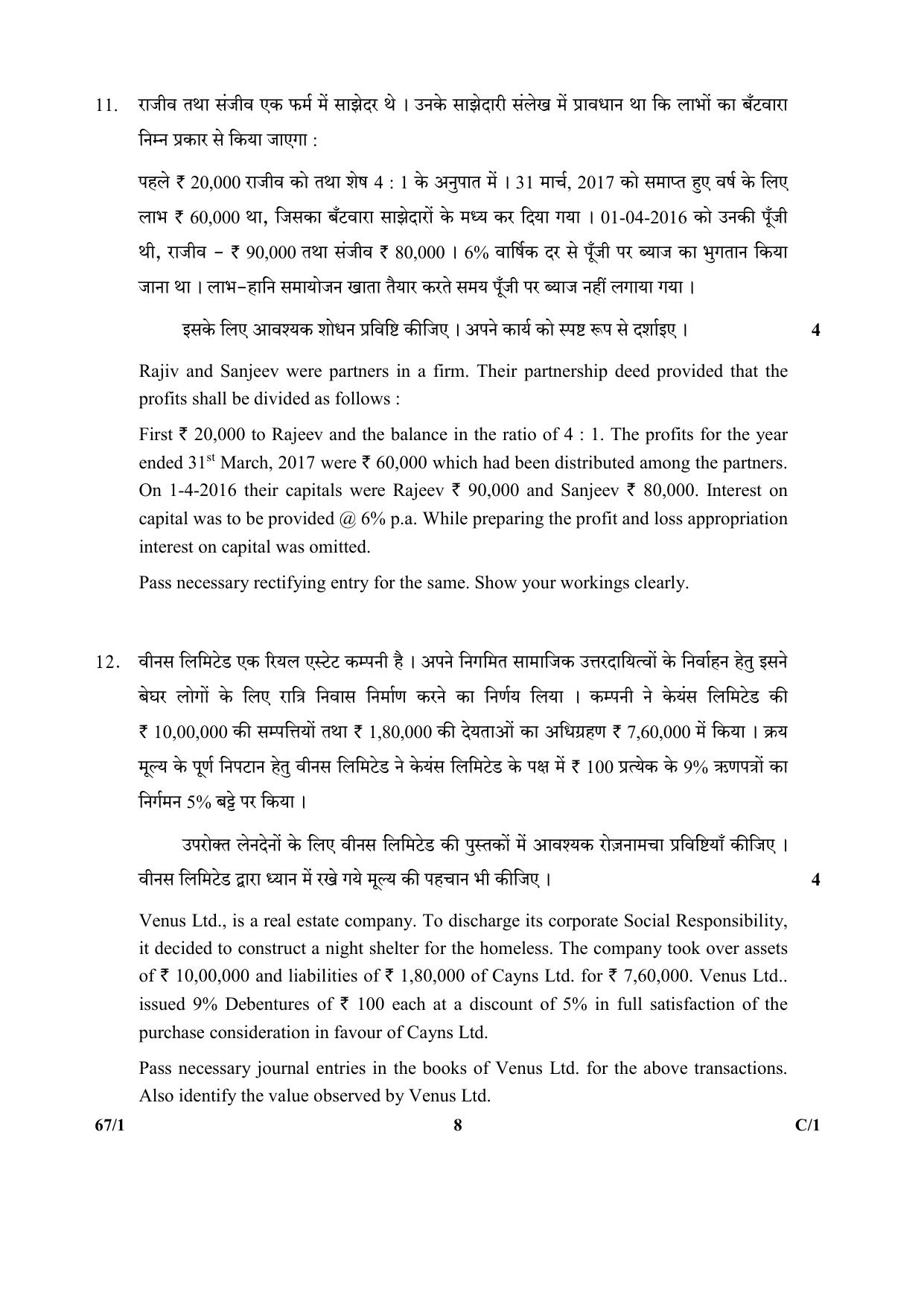 11. राजीव तथा संजीव एक फर्म में साझेदर थे । उनके साझेदारी संलेख में प्रावधान था कि लाभों का बँटवारा निम्न प्रकार से किया जाएगा :

पहले ₹ 20,000 राजीव को तथा शेष 4 : 1 के अनुपात में । 31 मार्च, 2017 को समाप्त हुए वर्ष के लिए लाभ ₹ 60,000 था, जिसका बँटवारा साझेदारों के मध्य कर दिया गया । 01-04-2016 को उनकी पूँजी थी, राजीव – ₹ 90,000 तथा संजीव ₹ 80,000 । 6% वार्षिक दर से पूँजी पर ब्याज का भुगतान किया जाना था । लाभ–हानि समायोजन खाता तैयार करते समय पूँजी पर ब्याज नहीं लगाया गया ।

इसके लिए आवश्यक शोधन प्रविष्टि कीजिए । अपने कार्य को स्पष्ट रूप से दर्शाइए । 4

Rajiv and Sanjeev were partners in a firm. Their partnership deed provided that the profits shall be divided as follows :

First ₹ 20,000 to Rajeev and the balance in the ratio of 4 : 1. The profits for the year ended 31$^{st}$ March, 2017 were ₹ 60,000 which had been distributed among the partners. On 1-4-2016 their capitals were Rajeev ₹ 90,000 and Sanjeev ₹ 80,000. Interest on capital was to be provided @ 6% p.a. While preparing the profit and loss appropriation interest on capital was omitted.

Pass necessary rectifying entry for the same. Show your workings clearly.

12. वीनस लिमिटेड एक रियल एस्टेट कम्पनी है । अपने निगमित सामाजिक उत्तरदायित्वों के निर्वाहन हेतु इसने बेघर लोगों के लिए रात्रि निवास निर्माण करने का निर्णय लिया । कम्पनी ने केयंस लिमिटेड की ₹ 10,00,000 की सम्पत्तियों तथा ₹ 1,80,000 की देयताओं का अधिग्रहण ₹ 7,60,000 में किया । क्रय मूल्य के पूर्ण निपटान हेतु वीनस लिमिटेड ने केयंस लिमिटेड के पक्ष में ₹ 100 प्रत्येक के 9% ऋणपत्रों का निर्गमन 5% बट्टे पर किया ।

उपरोक्त लेनदेनों के लिए वीनस लिमिटेड की पुस्तकों में आवश्यक रोज़नामचा प्रविष्टियाँ कीजिए । वीनस लिमिटेड द्वारा ध्यान में रखे गये मूल्य की पहचान भी कीजिए । 4

Venus Ltd., is a real estate company. To discharge its corporate Social Responsibility, it decided to construct a night shelter for the homeless. The company took over assets of ₹ 10,00,000 and liabilities of ₹ 1,80,000 of Cayns Ltd. for ₹ 7,60,000. Venus Ltd.. issued 9% Debentures of ₹ 100 each at a discount of 5% in full satisfaction of the purchase consideration in favour of Cayns Ltd.

Pass necessary journal entries in the books of Venus Ltd. for the above transactions. Also identify the value observed by Venus Ltd.

67/1 8 C/1